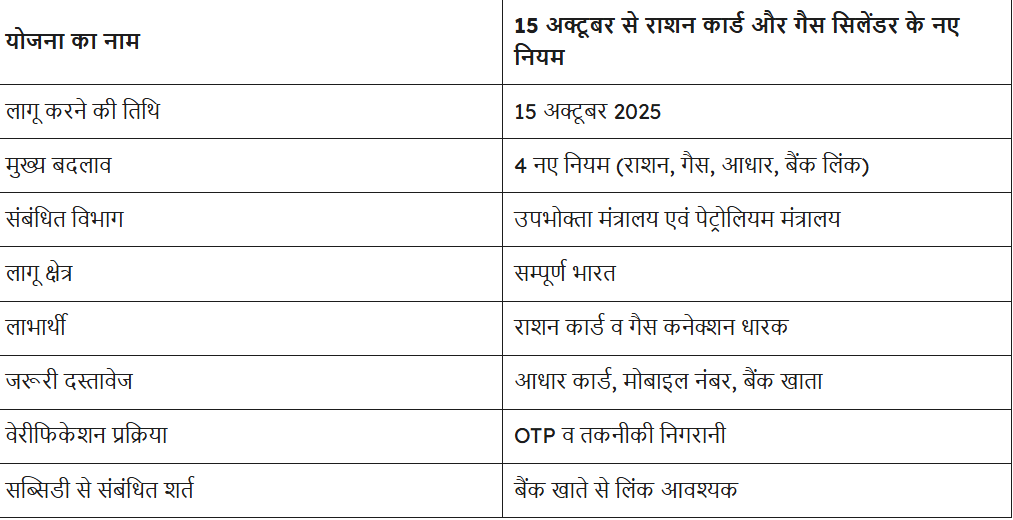 | योजना का नाम | 15 अक्टूबर से राशन कार्ड और गैस सिलेंडर के नए नियम |
|---|---|
| लागू करने की तिथि | 15 अक्टूबर 2025 |
| मुख्य बदलाव | 4 नए नियम (राशन, गैस, आधार, बैंक लिंक) |
| संबंधित विभाग | उपभोक्ता मंत्रालय एवं पेट्रोलियम मंत्रालय |
| लागू क्षेत्र | सम्पूर्ण भारत |
| लाभार्थी | राशन कार्ड व गैस कनेक्शन धारक |
| जरूरी दस्तावेज | आधार कार्ड, मोबाइल नंबर, बैंक खाता |
| वेरीफिकेशन प्रक्रिया | OTP व तकनीकी निगरानी |
| सब्सिडी से संबंधित शर्त | बैंक खाते से लिंक आवश्यक |